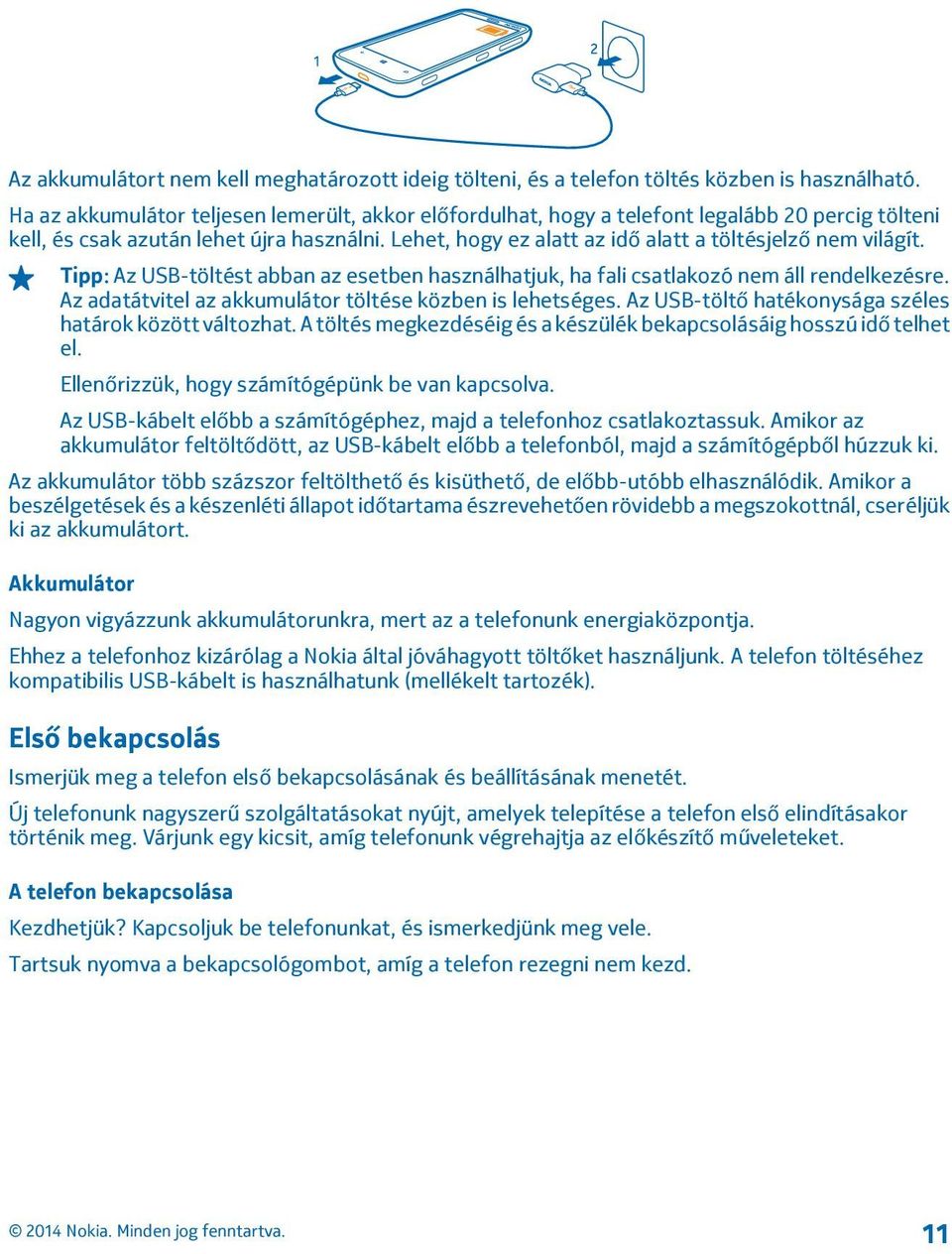 1

2

Az akkumulátort nem kell meghatározott ideig tölteni, és a telefon töltés közben is használható.

Ha az akkumulátor teljesen lemerült, akkor előfordulhat, hogy a telefont legalább 20 percig tölteni kell, és csak azután lehet újra használni. Lehet, hogy ez alatt az idő alatt a töltésjelző nem világít.

Tipp: Az USB-töltést abban az esetben használhatjuk, ha fali csatlakozó nem áll rendelkezésre. Az adatátvitel az akkumulátor töltése közben is lehetséges. Az USB-töltő hatékonysága széles határok között változhat. A töltés megkezdéséig és a készülék bekapcsolásáig hosszú idő telhet el.

Ellenőrizzük, hogy számítógépünk be van kapcsolva.

Az USB-kábelt előbb a számítógéphez, majd a telefonhoz csatlakoztassuk. Amikor az akkumulátor feltöltődött, az USB-kábelt előbb a telefonból, majd a számítógépből húzzuk ki.

Az akkumulátor több százszor feltölthető és kisüthető, de előbb-utóbb elhasználódik. Amikor a beszélgetések és a készenléti állapot időtartama észrevehetően rövidebb a megszokottnál, cseréljük ki az akkumulátort.

Akkumulátor

Nagyon vigyázzunk akkumulátorunkra, mert az a telefonunk energiaközpontja.

Ehhez a telefonhoz kizárólag a Nokia által jóváhagyott töltőket használjunk. A telefon töltéséhez kompatibilis USB-kábelt is használhatunk (mellékelt tartozék).

Első bekapcsolás

Ismerjük meg a telefon első bekapcsolásának és beállításának menetét.

Új telefonunk nagyszerű szolgáltatásokat nyújt, amelyek telepítése a telefon első elindításakor történik meg. Várjunk egy kicsit, amíg telefonunk végrehajtja az előkészítő műveleteket.

A telefon bekapcsolása

Kezdhetjük? Kapcsoljuk be telefonunkat, és ismerkedjünk meg vele.

Tartsuk nyomva a bekapcsológombot, amíg a telefon rezegni nem kezd.

© 2014 Nokia. Minden jog fenntartva.

11